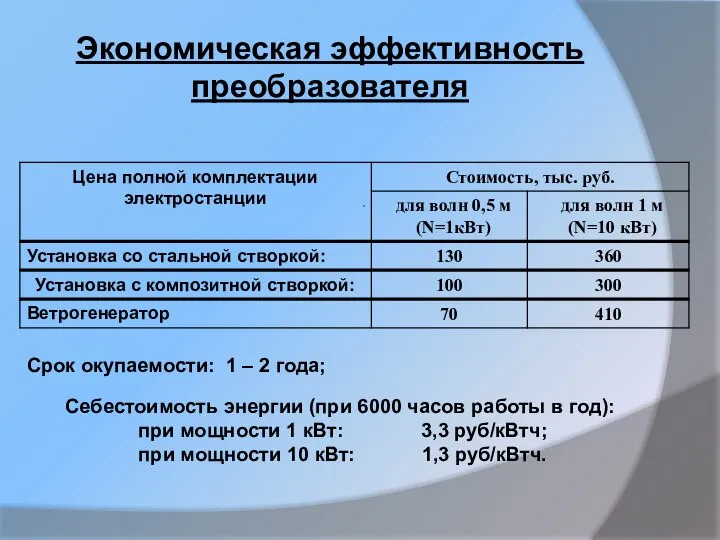 Экономическая эффективность преобразователя

| Цена полной комплектации электростанции | Стоимость, тыс. руб. | |
|---|---|---|
| | для волн 0,5 м (N=1кВт) | для волн 1 м (N=10 кВт) |
| Установка со стальной створкой: | 130 | 360 |
| Установка с композитной створкой: | 100 | 300 |
| Ветрогенератор | 70 | 410 |

Срок окупаемости: 1 – 2 года;

Себестоимость энергии (при 6000 часов работы в год):
при мощности 1 кВт: 3,3 руб/кВтч;
при мощности 10 кВт: 1,3 руб/кВтч.